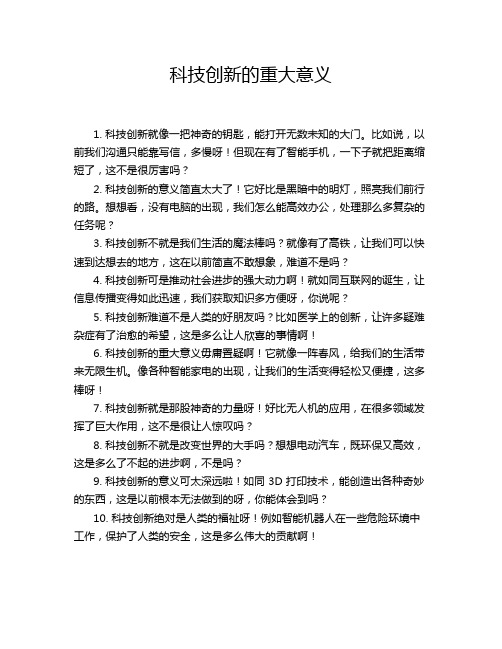 科技创新的重大意义

1. 科技创新就像一把神奇的钥匙，能打开无数未知的大门。比如说，以前我们沟通只能靠写信，多慢呀！但现在有了智能手机，一下子就把距离缩短了，这不是很厉害吗？

2. 科技创新的意义简直太大了！它好比是黑暗中的明灯，照亮我们前行的路。想想看，没有电脑的出现，我们怎么能高效办公，处理那么多复杂的任务呢？

3. 科技创新不就是我们生活的魔法棒吗？就像有了高铁，让我们可以快速到达想去的地方，这在以前简直不敢想象，难道不是吗？

4. 科技创新可是推动社会进步的强大动力啊！就如同互联网的诞生，让信息传播变得如此迅速，我们获取知识多方便呀，你说呢？

5. 科技创新难道不是人类的好朋友吗？比如医学上的创新，让许多疑难杂症有了治愈的希望，这是多么让人欣喜的事情啊！

6. 科技创新的重大意义毋庸置疑啊！它就像一阵春风，给我们的生活带来无限生机。像各种智能家电的出现，让我们的生活变得轻松又便捷，这多棒呀！

7. 科技创新就是那股神奇的力量呀！好比无人机的应用，在很多领域发挥了巨大作用，这不是很让人惊叹吗？

8. 科技创新不就是改变世界的大手吗？想想电动汽车，既环保又高效，这是多么了不起的进步啊，不是吗？

9. 科技创新的意义可太深远啦！如同 3D 打印技术，能创造出各种奇妙的东西，这是以前根本无法做到的呀，你能体会到吗？

10. 科技创新绝对是人类的福祉呀！例如智能机器人在一些危险环境中工作，保护了人类的安全，这是多么伟大的贡献啊！